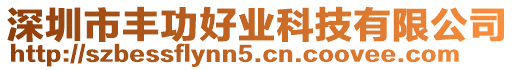 深圳市丰功好业科技有限公司
http://szbessflynn5.cn.coovee.com